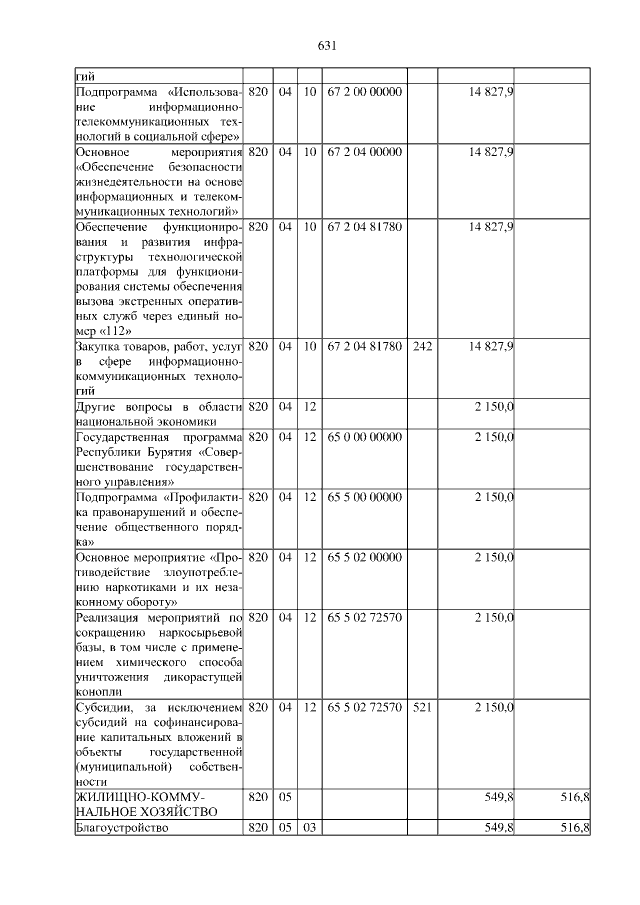 631

| | | | | | | | |
|---|---|---|---|---|---|---|---|
| гий | | | | | | | |
| Подпрограмма «Использование информационно-телекоммуникационных технологий в социальной сфере» | 820 | 04 | 10 | 67 2 00 00000 | | 14 827,9 | |
| Основное мероприятия «Обеспечение безопасности жизнедеятельности на основе информационных и телекоммуникационных технологий» | 820 | 04 | 10 | 67 2 04 00000 | | 14 827,9 | |
| Обеспечение функционирования и развития инфраструктуры технологической платформы для функционирования системы обеспечения вызова экстренных оперативных служб через единый номер «112» | 820 | 04 | 10 | 67 2 04 81780 | | 14 827,9 | |
| Закупка товаров, работ, услуг в сфере информационно-коммуникационных технологий | 820 | 04 | 10 | 67 2 04 81780 | 242 | 14 827,9 | |
| Другие вопросы в области национальной экономики | 820 | 04 | 12 | | | 2 150,0 | |
| Государственная программа Республики Бурятия «Совершенствование государственного управления» | 820 | 04 | 12 | 65 0 00 00000 | | 2 150,0 | |
| Подпрограмма «Профилактика правонарушений и обеспечение общественного порядка» | 820 | 04 | 12 | 65 5 00 00000 | | 2 150,0 | |
| Основное мероприятие «Противодействие злоупотреблению наркотиками и их незаконному обороту» | 820 | 04 | 12 | 65 5 02 00000 | | 2 150,0 | |
| Реализация мероприятий по сокращению наркосырьевой базы, в том числе с применением химического способа уничтожения дикорастущей конопли | 820 | 04 | 12 | 65 5 02 72570 | | 2 150,0 | |
| Субсидии, за исключением субсидий на софинансирование капитальных вложений в объекты государственной (муниципальной) собственности | 820 | 04 | 12 | 65 5 02 72570 | 521 | 2 150,0 | |
| ЖИЛИЩНО-КОММУНАЛЬНОЕ ХОЗЯЙСТВО | 820 | 05 | | | | 549,8 | 516,8 |
| Благоустройство | 820 | 05 | 03 | | | 549,8 | 516,8 |